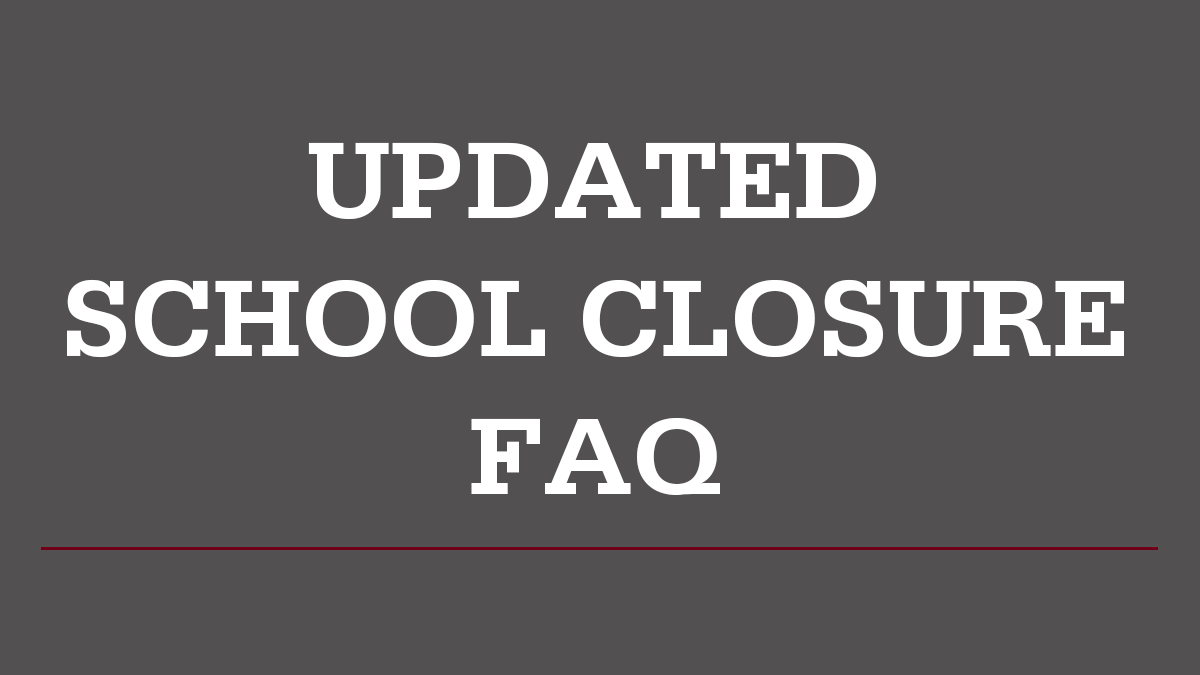 UPDATED
SCHOOL CLOSURE
FAQ